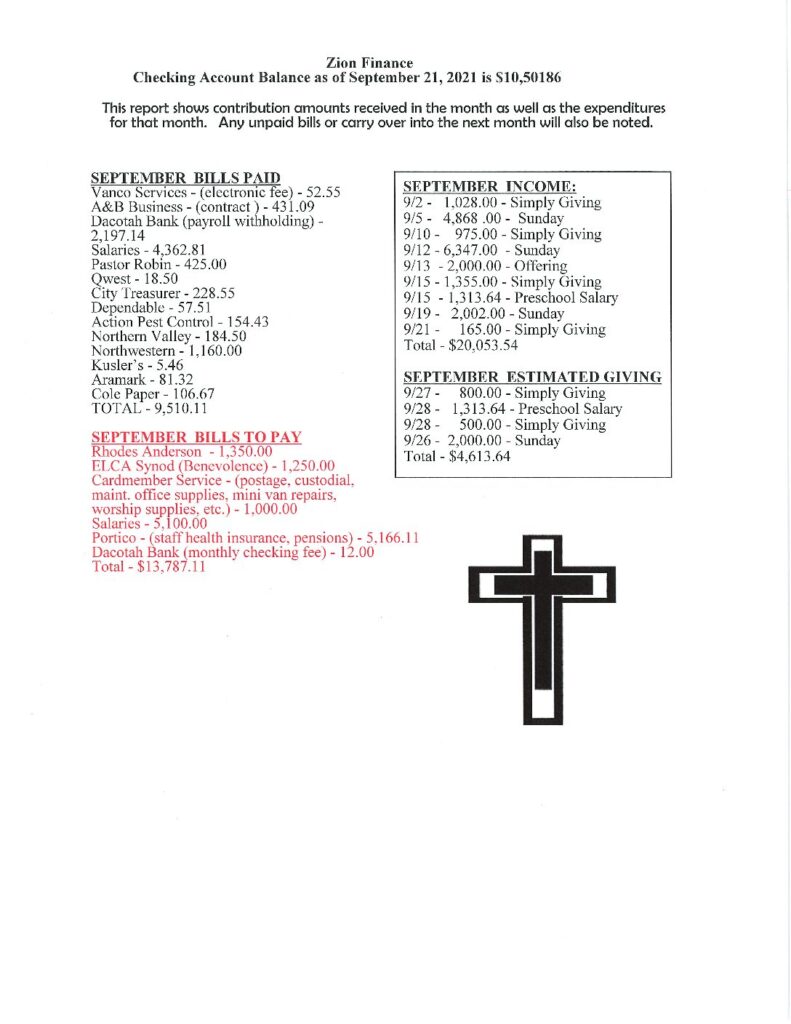 Zion Finance
Checking Account Balance as of September 21, 2021 is $10,50186

This report shows contribution amounts received in the month as well as the expenditures for that month. Any unpaid bills or carry over into the next month will also be noted.

SEPTEMBER BILLS PAID
Vanco Services - (electronic fee) - 52.55
A&B Business - (contract ) - 431.09
Dacotah Bank (payroll withholding) - 2,197.14
Salaries - 4,362.81
Pastor Robin - 425.00
Qwest - 18.50
City Treasurer - 228.55
Dependable - 57.51
Action Pest Control - 154.43
Northern Valley - 184.50
Northwestern - 1,160.00
Kusler's - 5.46
Aramark - 81.32
Cole Paper - 106.67
TOTAL - 9,510.11

SEPTEMBER BILLS TO PAY
Rhodes Anderson - 1,350.00
ELCA Synod (Benevolence) - 1,250.00
Cardmember Service - (postage, custodial, maint. office supplies, mini van repairs, worship supplies, etc.) - 1,000.00
Salaries - 5,100.00
Portico - (staff health insurance, pensions) - 5,166.11
Dacotah Bank (monthly checking fee) - 12.00
Total - $13,787.11

SEPTEMBER INCOME:
9/2 - 1,028.00 - Simply Giving
9/5 - 4,868 .00 - Sunday
9/10 - 975.00 - Simply Giving
9/12 - 6,347.00 - Sunday
9/13 - 2,000.00 - Offering
9/15 - 1,355.00 - Simply Giving
9/15 - 1,313.64 - Preschool Salary
9/19 - 2,002.00 - Sunday
9/21 - 165.00 - Simply Giving
Total - $20,053.54

SEPTEMBER ESTIMATED GIVING
9/27 - 800.00 - Simply Giving
9/28 - 1,313.64 - Preschool Salary
9/28 - 500.00 - Simply Giving
9/26 - 2,000.00 - Sunday
Total - $4,613.64